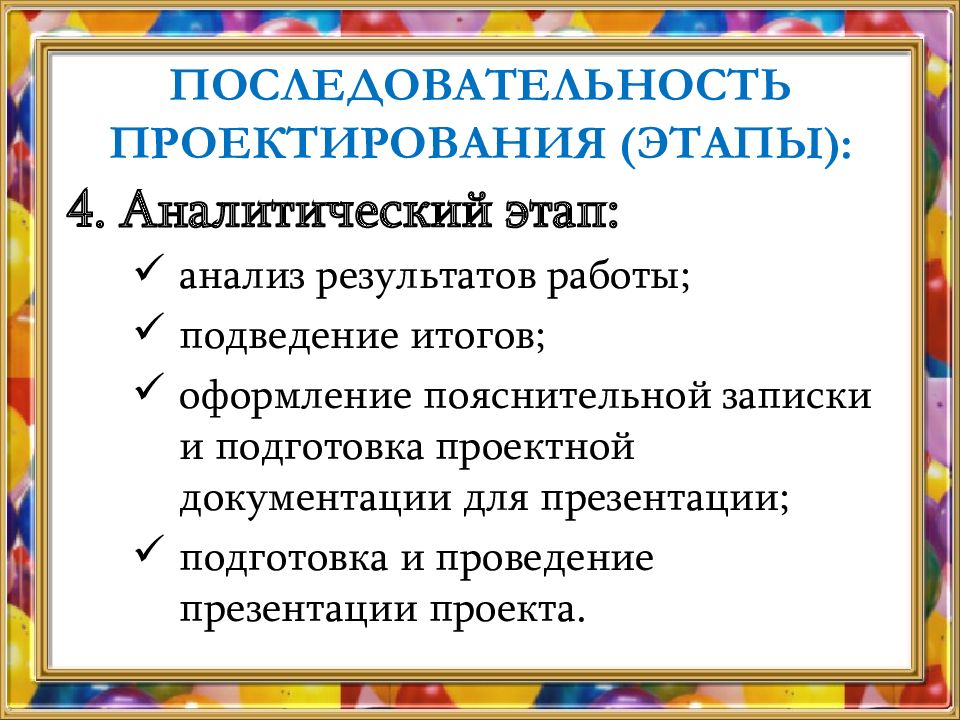 ПОСЛЕДОВАТЕЛЬНОСТЬ ПРОЕКТИРОВАНИЯ (ЭТАПЫ):

4. Аналитический этап:

✓ анализ результатов работы;
✓ подведение итогов;
✓ оформление пояснительной записки и подготовка проектной документации для презентации;
✓ подготовка и проведение презентации проекта.